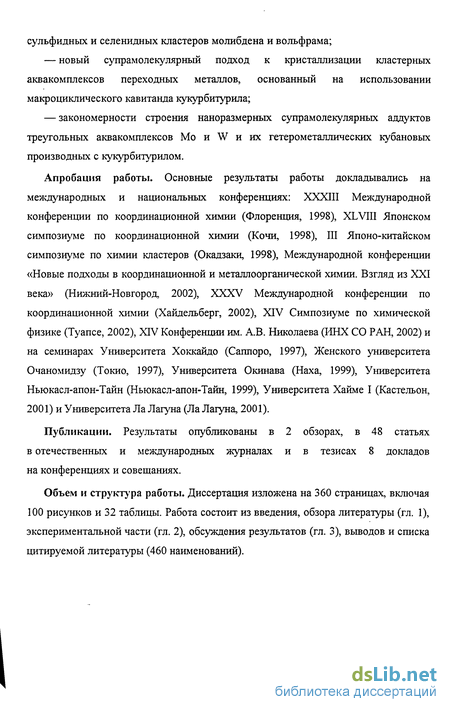 сульфидных и селенидных кластеров молибдена и вольфрама;

— новый супрамолекулярный подход к кристаллизации кластерных аквакомплексов переходных металлов, основанный на использовании макроциклического кавитанда кукурбитурила;

— закономерности строения наноразмерных супрамолекулярных аддуктов треугольных аквакомплексов Mo и W и их гетерометаллических кубановых производных с кукурбитурилом.

Апробация работы. Основные результаты работы докладывались на международных и национальных конференциях: XXXIII Международной конференции по координационной химии (Флоренция, 1998), XLVIII Японском симпозиуме по координационной химии (Кочи, 1998), III Японо-китайском симпозиуме по химии кластеров (Окадзаки, 1998), Международной конференции «Новые подходы в координационной и металлоорганической химии. Взгляд из XXI века» (Нижний-Новгород, 2002), XXXV Международной конференции по координационной химии (Хайдельберг, 2002), XIV Симпозиуме по химической физике (Туапсе, 2002), XIV Конференции им. А.В. Николаева (ИНХ СО РАН, 2002) и на семинарах Университета Хоккайдо (Саппоро, 1997), Женского университета Очаномидзу (Токио, 1997), Университета Окинава (Наха, 1999), Университета Ньюкасл-апон-Тайн (Ньюкасл-апон-Тайн, 1999), Университета Хайме I (Кастельон, 2001) и Университета Ла Лагуна (Ла Лагуна, 2001).

Публикации. Результаты опубликованы в 2 обзорах, в 48 статьях в отечественных и международных журналах и в тезисах 8 докладов на конференциях и совещаниях.

Объем и структура работы. Диссертация изложена на 360 страницах, включая 100 рисунков и 32 таблицы. Работа состоит из введения, обзора литературы (гл. 1), экспериментальной части (гл. 2), обсуждения результатов (гл. 3), выводов и списка цитируемой литературы (460 наименований).

dsLib.net
библиотека диссертаций